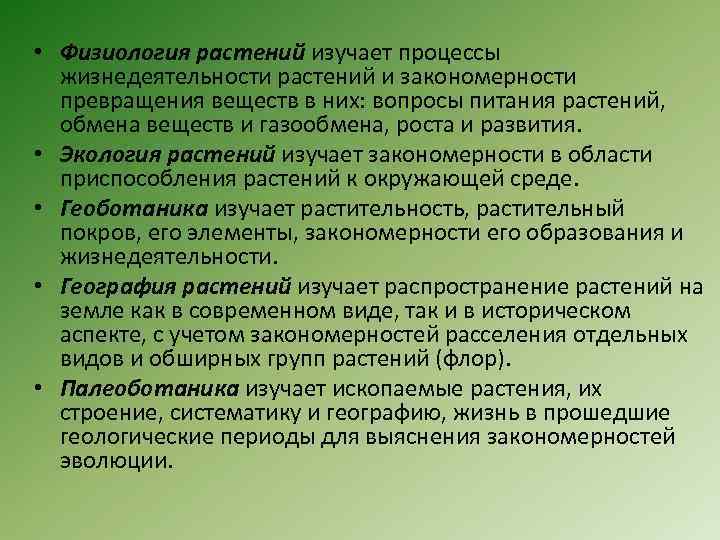 • Физиология растений изучает процессы жизнедеятельности растений и закономерности превращения веществ в них: вопросы питания растений, обмена веществ и газообмена, роста и развития.
• Экология растений изучает закономерности в области приспособления растений к окружающей среде.
• Геоботаника изучает растительность, растительный покров, его элементы, закономерности его образования и жизнедеятельности.
• География растений изучает распространение растений на земле как в современном виде, так и в историческом аспекте, с учетом закономерностей расселения отдельных видов и обширных групп растений (флор).
• Палеоботаника изучает ископаемые растения, их строение, систематику и географию, жизнь в прошедшие геологические периоды для выяснения закономерностей эволюции.